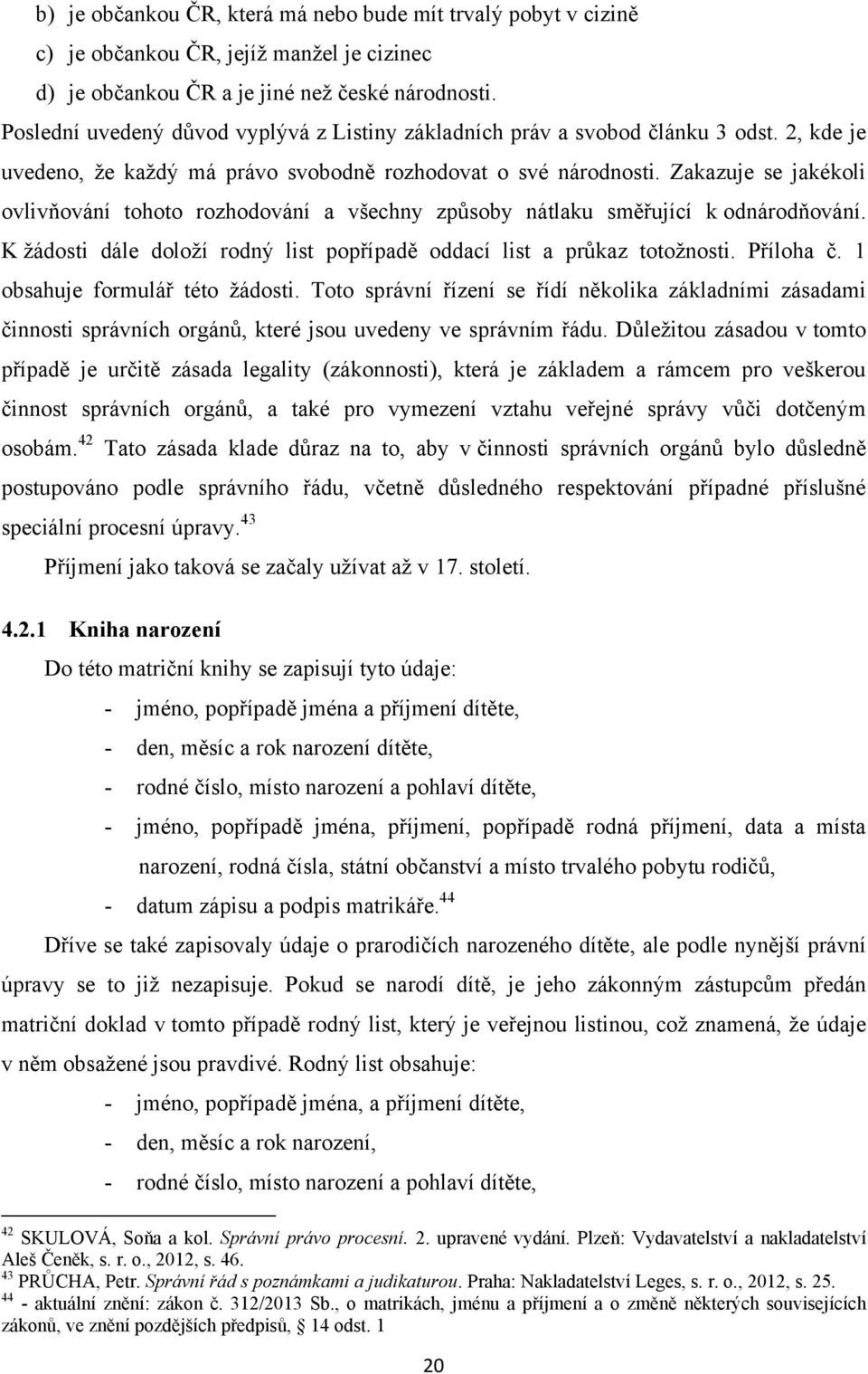 b) je občankou ČR, která má nebo bude mít trvalý pobyt v cizině
c) je občankou ČR, jejíž manžel je cizinec
d) je občankou ČR a je jiné než české národnosti.
Poslední uvedený důvod vyplývá z Listiny základních práv a svobod článku 3 odst. 2, kde je uvedeno, že každý má právo svobodně rozhodovat o své národnosti. Zakazuje se jakékoli ovlivňování tohoto rozhodování a všechny způsoby nátlaku směřující k odnárodňování. K žádosti dále doloží rodný list popřípadě oddací list a průkaz totožnosti. Příloha č. 1 obsahuje formulář této žádosti. Toto správní řízení se řídí několika základními zásadami činnosti správních orgánů, které jsou uvedeny ve správním řádu. Důležitou zásadou v tomto případě je určitě zásada legality (zákonnosti), která je základem a rámcem pro veškerou činnost správních orgánů, a také pro vymezení vztahu veřejné správy vůči dotčeným osobám.$^{42}$ Tato zásada klade důraz na to, aby v činnosti správních orgánů bylo důsledně postupováno podle správního řádu, včetně důsledného respektování případné příslušné speciální procesní úpravy.$^{43}$

Příjmení jako taková se začaly užívat až v 17. století.

4.2.1 Kniha narození

Do této matriční knihy se zapisují tyto údaje:
- jméno, popřípadě jména a příjmení dítěte,
- den, měsíc a rok narození dítěte,
- rodné číslo, místo narození a pohlaví dítěte,
- jméno, popřípadě jména, příjmení, popřípadě rodná příjmení, data a místa narození, rodná čísla, státní občanství a místo trvalého pobytu rodičů,
- datum zápisu a podpis matrikáře.$^{44}$

Dříve se také zapisovaly údaje o prarodičích narozeného dítěte, ale podle nynější právní úpravy se to již nezapisuje. Pokud se narodí dítě, je jeho zákonným zástupcům předán matriční doklad v tomto případě rodný list, který je veřejnou listinou, což znamená, že údaje v něm obsažené jsou pravdivé. Rodný list obsahuje:
- jméno, popřípadě jména, a příjmení dítěte,
- den, měsíc a rok narození,
- rodné číslo, místo narození a pohlaví dítěte,

$^{42}$ SKULOVÁ, Soňa a kol. Správní právo procesní. 2. upravené vydání. Plzeň: Vydavatelství a nakladatelství Aleš Čeněk, s. r. o., 2012, s. 46.
$^{43}$ PRŮCHA, Petr. Správní řád s poznámkami a judikaturou. Praha: Nakladatelství Leges, s. r. o., 2012, s. 25.
$^{44}$ - aktuální znění: zákon č. 312/2013 Sb., o matrikách, jménu a příjmení a o změně některých souvisejících zákonů, ve znění pozdějších předpisů, 14 odst. 1

20